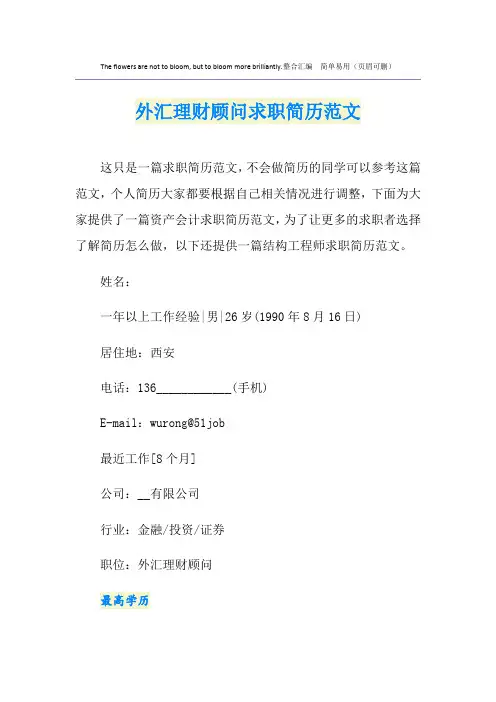 The flowers are not to bloom, but to bloom more brilliantly.整合汇编　简单易用（页眉可删）

外汇理财顾问求职简历范文

这只是一篇求职简历范文，不会做简历的同学可以参考这篇范文，个人简历大家都要根据自己相关情况进行调整，下面为大家提供了一篇资产会计求职简历范文，为了让更多的求职者选择了解简历怎么做，以下还提供一篇结构工程师求职简历范文。

姓名：

一年以上工作经验|男|26岁(1990年8月16日)

居住地：西安

电话：136____________(手机)

E-mail：wurong@51job

最近工作[8个月]

公司：__有限公司

行业：金融/投资/证券

职位：外汇理财顾问

最高学历